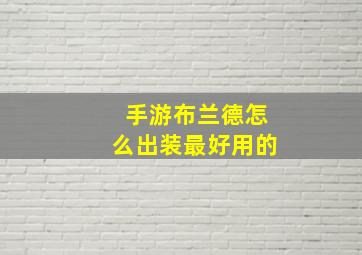 手游布兰德怎么出装最好用的